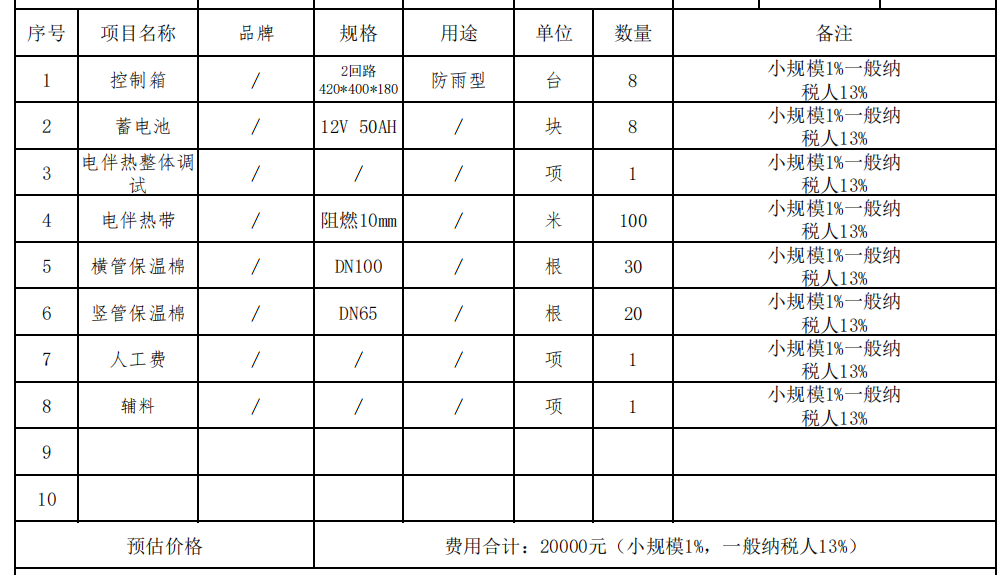 | 序号 | 项目名称 | 品牌 | 规格 | 用途 | 单位 | 数量 | 备注 |
|---|---|---|---|---|---|---|---|
| 1 | 控制箱 | / | 2回路 420*400*180 | 防雨型 | 台 | 8 | 小规模1%一般纳税人13% |
| 2 | 蓄电池 | / | 12V 50AH | / | 块 | 8 | 小规模1%一般纳税人13% |
| 3 | 电伴热整体调试 | / | / | / | 项 | 1 | 小规模1%一般纳税人13% |
| 4 | 电伴热带 | / | 阻燃10mm | / | 米 | 100 | 小规模1%一般纳税人13% |
| 5 | 横管保温棉 | / | DN100 | / | 根 | 30 | 小规模1%一般纳税人13% |
| 6 | 竖管保温棉 | / | DN65 | / | 根 | 20 | 小规模1%一般纳税人13% |
| 7 | 人工费 | / | / | / | 项 | 1 | 小规模1%一般纳税人13% |
| 8 | 辅料 | / | / | / | 项 | 1 | 小规模1%一般纳税人13% |
| 9 | | | | | | | |
| 10 | | | | | | | |
| 预估价格 | | | 费用合计：20000元（小规模1%，一般纳税人13%） | | | | |